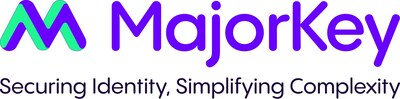 MajorKey

Securing Identity, Simplifying Complexity